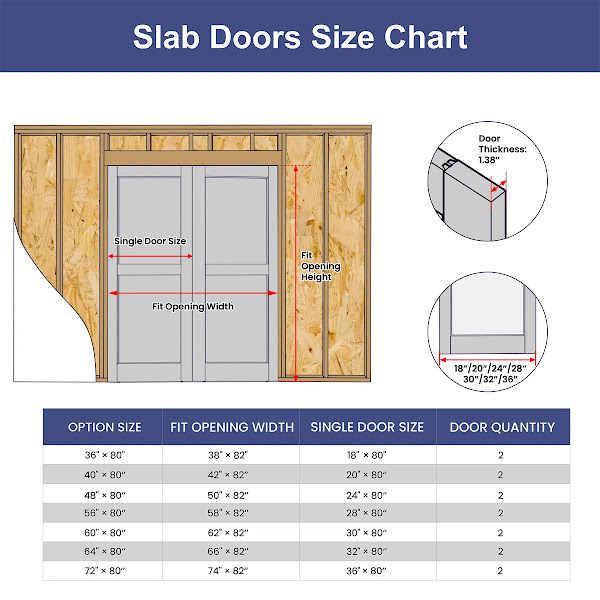 Slab Doors Size Chart

Single Door Size

Fit Opening Width

Fit Opening Height

Door Thickness: 1.38"

18"/20"/24"/28" 30"/32"/36"

| OPTION SIZE | FIT OPENING WIDTH | SINGLE DOOR SIZE | DOOR QUANTITY |
|---|---|---|---|
| 36" × 80" | 38" × 82" | 18" × 80" | 2 |
| 40" × 80" | 42" × 82" | 20" × 80" | 2 |
| 48" × 80" | 50" × 82" | 24" × 80" | 2 |
| 56" × 80" | 58" × 82" | 28" × 80" | 2 |
| 60" × 80" | 62" × 82" | 30" × 80" | 2 |
| 64" × 80" | 66" × 82" | 32" × 80" | 2 |
| 72" × 80" | 74" × 82" | 36" × 80" | 2 |